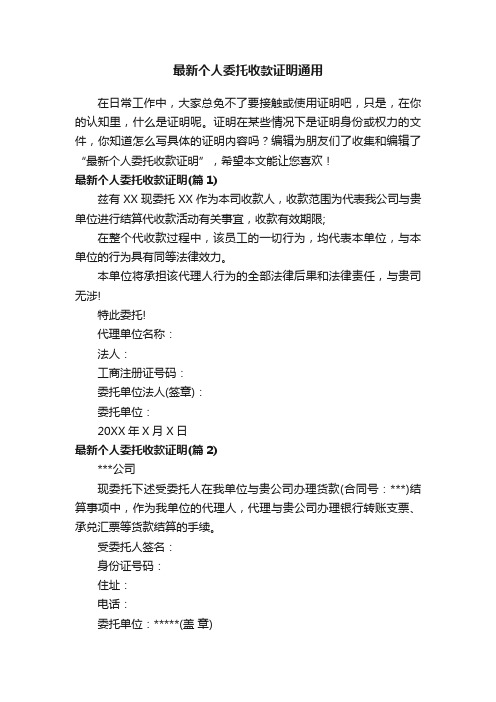 最新个人委托收款证明通用

在日常工作中，大家总免不了要接触或使用证明吧，只是，在你的认知里，什么是证明呢。证明在某些情况下是证明身份或权力的文件，你知道怎么写具体的证明内容吗？编辑为朋友们了收集和编辑了“最新个人委托收款证明”，希望本文能让您喜欢！

最新个人委托收款证明(篇 1)

兹有 XX 现委托 XX 作为本司收款人，收款范围为代表我公司与贵单位进行结算代收款活动有关事宜，收款有效期限;

在整个代收款过程中，该员工的一切行为，均代表本单位，与本单位的行为具有同等法律效力。

本单位将承担该代理人行为的全部法律后果和法律责任，与贵司无涉!

特此委托!

代理单位名称：

法人：

工商注册证号码：

委托单位法人(签章)：

委托单位：

20XX 年 X 月 X 日

最新个人委托收款证明(篇 2)

***公司

现委托下述受委托人在我单位与贵公司办理货款(合同号：***)结算事项中，作为我单位的代理人，代理与贵公司办理银行转账支票、承兑汇票等货款结算的手续。

受委托人签名：

身份证号码：

住址：

电话：

委托单位：*****(盖 章)